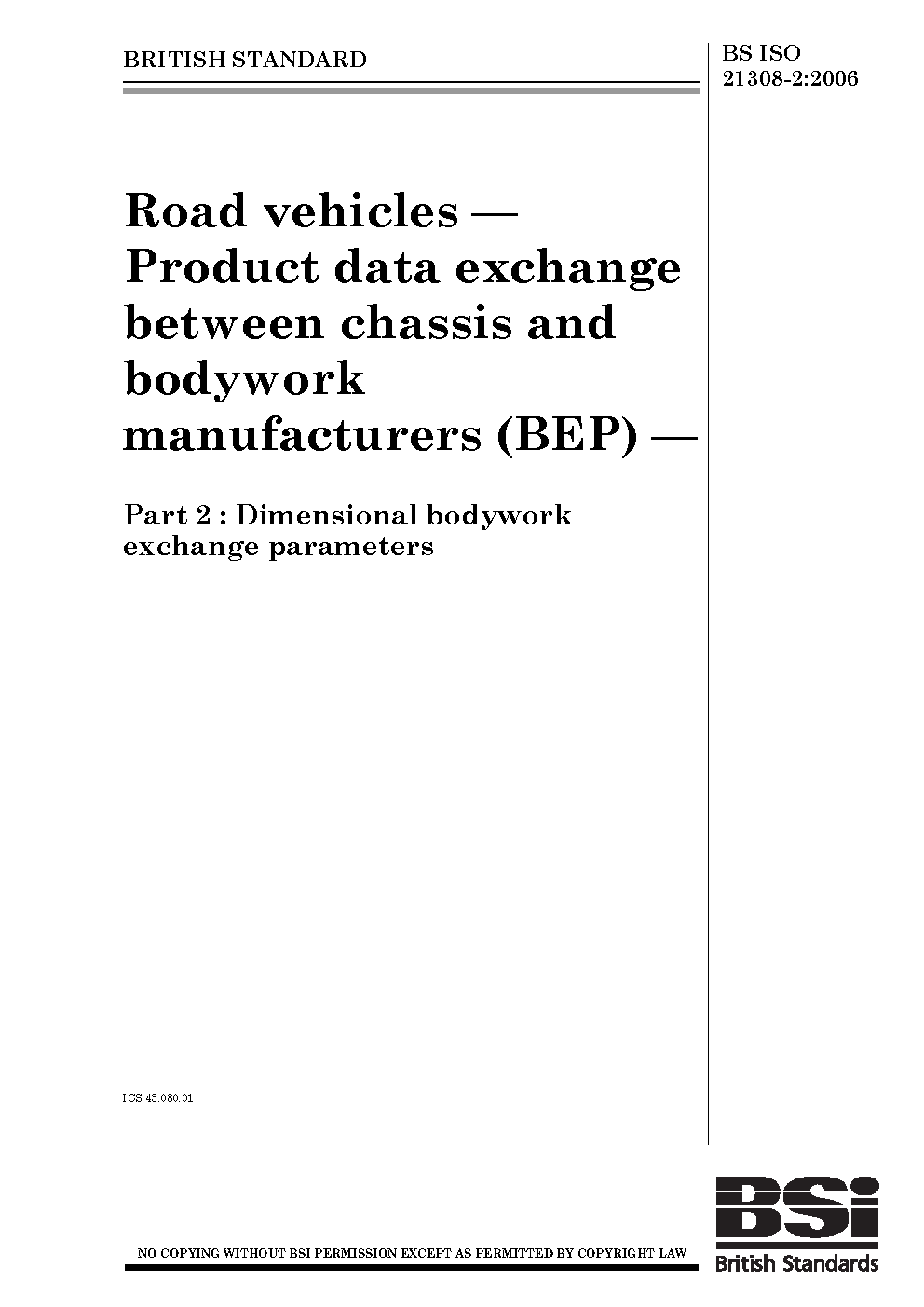 BRITISH STANDARD

BS ISO
21308-2:2006

Road vehicles — Product data exchange between chassis and bodywork manufacturers (BEP) —

Part 2 : Dimensional bodywork exchange parameters

ICS 43.080.01

NO COPYING WITHOUT BSI PERMISSION EXCEPT AS PERMITTED BY COPYRIGHT LAW

BSi
British Standards